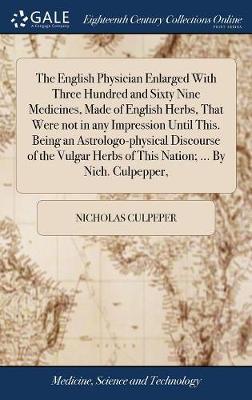 GALE
A Cengage Company

Eighteenth Century Collections Online
PRINT EDITIONS

The English Physician Enlarged With Three Hundred and Sixty Nine Medicines, Made of English Herbs, That Were not in any Impression Until This. Being an Astrologo-physical Discourse of the Vulgar Herbs of This Nation; ... By Nich. Culpepper,

NICHOLAS CULPEPER

Medicine, Science and Technology